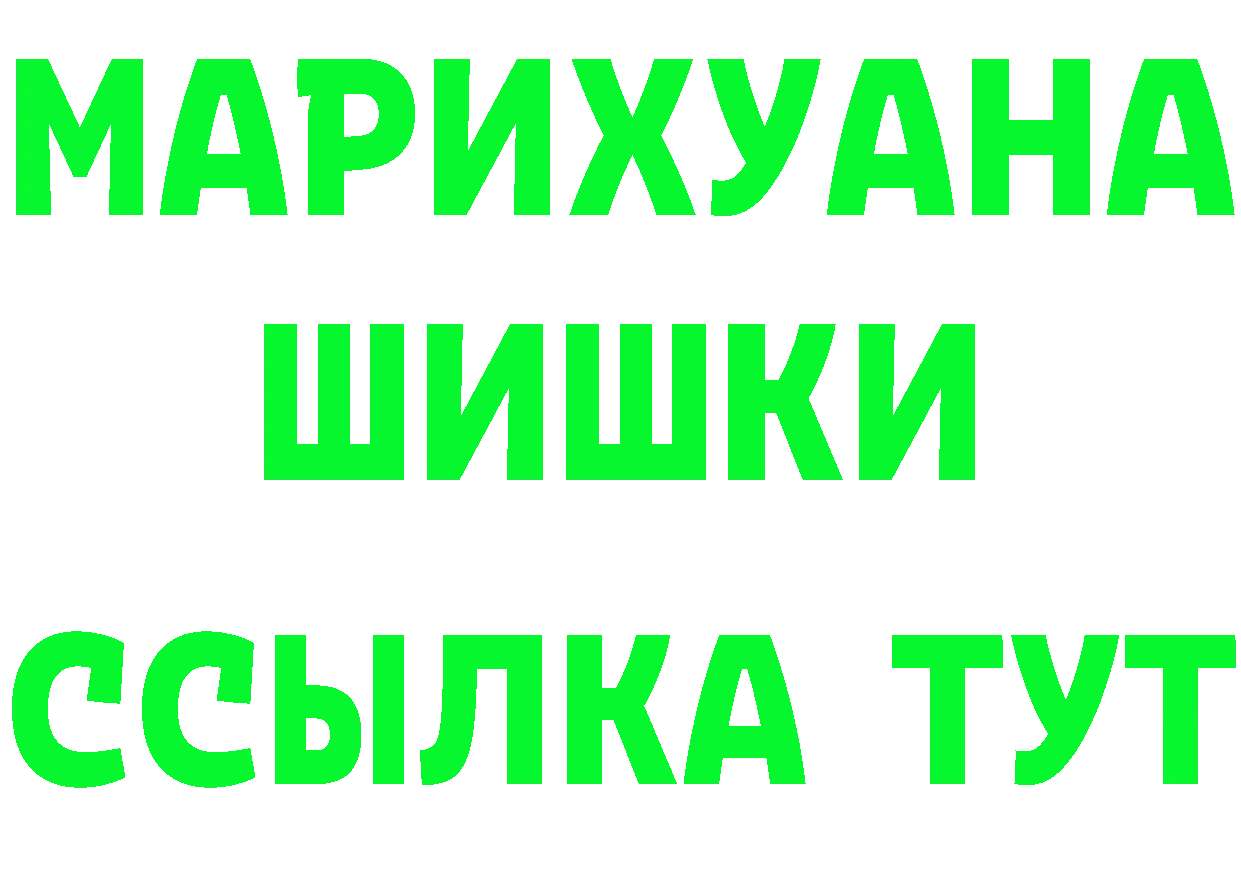 МАРИХУАНА
ШИШКИ
ССЫЛКА ТУТ